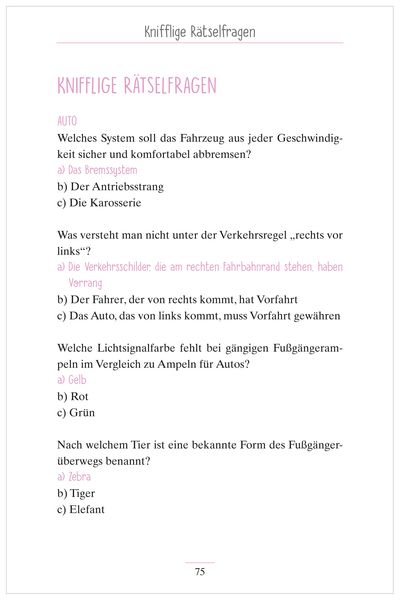 Knifflige Rätselfragen

KNIFFLIGE RÄTSELFRAGEN

AUTO

Welches System soll das Fahrzeug aus jeder Geschwindigkeit sicher und komfortabel abbremsen?

a) Das Bremssystem

b) Der Antriebsstrang

c) Die Karosserie

Was versteht man nicht unter der Verkehrsregel „rechts vor links“?

a) Die Verkehrsschilder, die am rechten Fahrbahnrand stehen, haben Vorrang

b) Der Fahrer, der von rechts kommt, hat Vorfahrt

c) Das Auto, das von links kommt, muss Vorfahrt gewähren

Welche Lichtsignalfarbe fehlt bei gängigen Fußgängerampeln im Vergleich zu Ampeln für Autos?

a) Gelb

b) Rot

c) Grün

Nach welchem Tier ist eine bekannte Form des Fußgängerüberwegs benannt?

a) Zebra

b) Tiger

c) Elefant

75